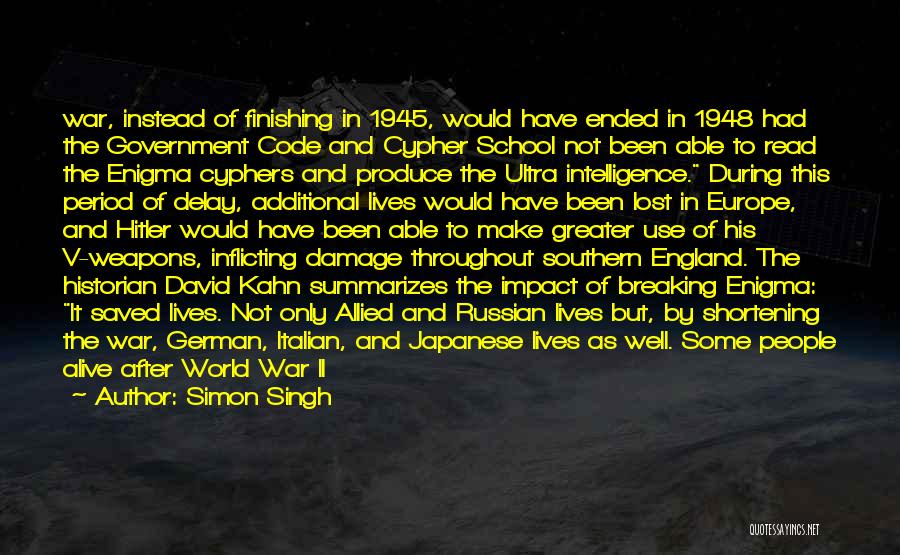 war, instead of finishing in 1945, would have ended in 1948 had the Government Code and Cypher School not been able to read the Enigma cyphers and produce the Ultra intelligence." During this period of delay, additional lives would have been lost in Europe, and Hitler would have been able to make greater use of his V-weapons, inflicting damage throughout southern England. The historian David Kahn summarizes the impact of breaking Enigma: "It saved lives. Not only Allied and Russian lives but, by shortening the war, German, Italian, and Japanese lives as well. Some people alive after World War II

~ Author: Simon Singh

QUOTESSAYINGS.NET